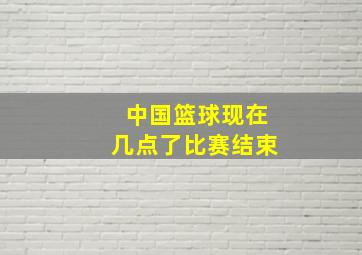 中国篮球现在
几点了比赛结束